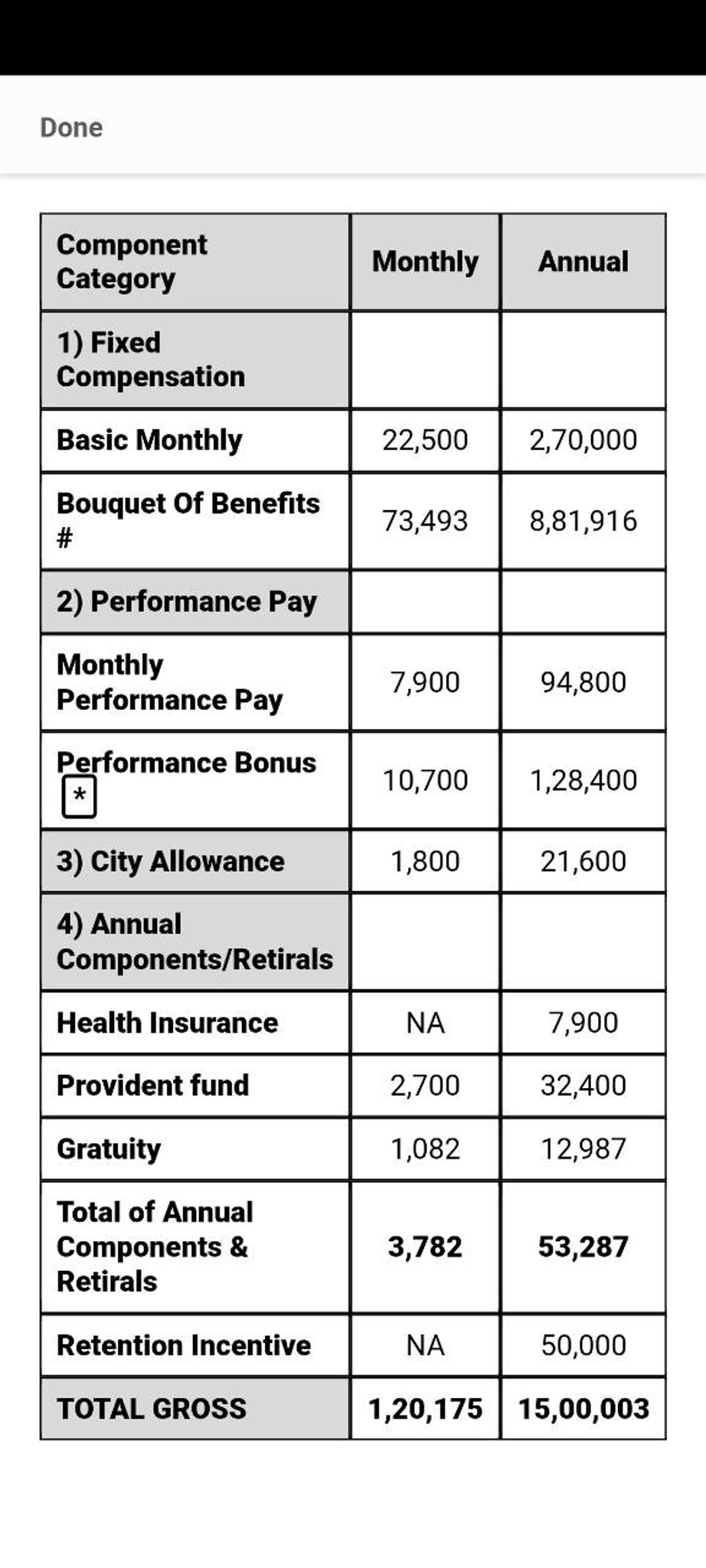 Done

| Component Category | Monthly | Annual |
|---|---|---|
| 1) Fixed Compensation | | |
| Basic Monthly | 22,500 | 2,70,000 |
| Bouquet Of Benefits # | 73,493 | 8,81,916 |
| 2) Performance Pay | | |
| Monthly Performance Pay | 7,900 | 94,800 |
| Performance Bonus * | 10,700 | 1,28,400 |
| 3) City Allowance | 1,800 | 21,600 |
| 4) Annual Components/Retirals | | |
| Health Insurance | NA | 7,900 |
| Provident fund | 2,700 | 32,400 |
| Gratuity | 1,082 | 12,987 |
| Total of Annual Components & Retirals | 3,782 | 53,287 |
| Retention Incentive | NA | 50,000 |
| TOTAL GROSS | 1,20,175 | 15,00,003 |